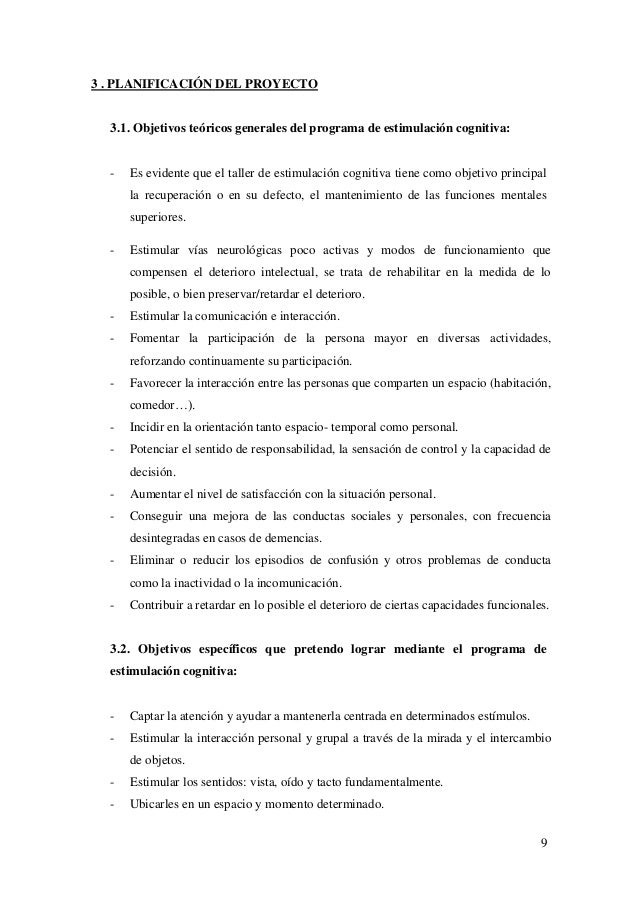 3 . PLANIFICACIÓN DEL PROYECTO

3.1. Objetivos teóricos generales del programa de estimulación cognitiva:

- Es evidente que el taller de estimulación cognitiva tiene como objetivo principal la recuperación o en su defecto, el mantenimiento de las funciones mentales superiores.

- Estimular vías neurológicas poco activas y modos de funcionamiento que compensen el deterioro intelectual, se trata de rehabilitar en la medida de lo posible, o bien preservar/retardar el deterioro.
- Estimular la comunicación e interacción.
- Fomentar la participación de la persona mayor en diversas actividades, reforzando continuamente su participación.
- Favorecer la interacción entre las personas que comparten un espacio (habitación, comedor…).
- Incidir en la orientación tanto espacio- temporal como personal.
- Potenciar el sentido de responsabilidad, la sensación de control y la capacidad de decisión.
- Aumentar el nivel de satisfacción con la situación personal.
- Conseguir una mejora de las conductas sociales y personales, con frecuencia desintegradas en casos de demencias.
- Eliminar o reducir los episodios de confusión y otros problemas de conducta como la inactividad o la incomunicación.
- Contribuir a retardar en lo posible el deterioro de ciertas capacidades funcionales.

3.2. Objetivos específicos que pretendo lograr mediante el programa de estimulación cognitiva:

- Captar la atención y ayudar a mantenerla centrada en determinados estímulos.
- Estimular la interacción personal y grupal a través de la mirada y el intercambio de objetos.
- Estimular los sentidos: vista, oído y tacto fundamentalmente.
- Ubicarles en un espacio y momento determinado.

9